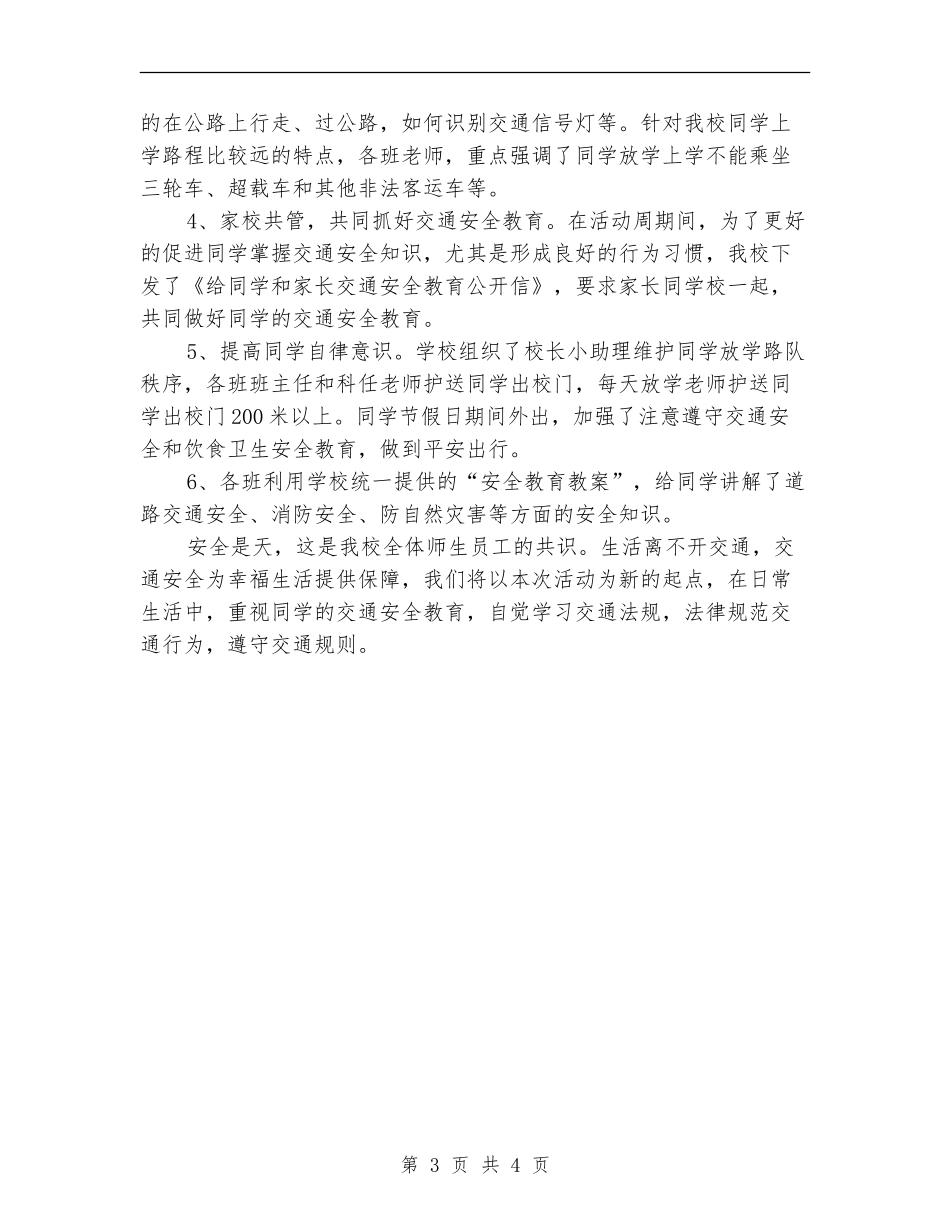 的在公路上行走、过公路，如何识别交通信号灯等。针对我校同学上学路程比较远的特点，各班老师，重点强调了同学放学上学不能乘坐三轮车、超载车和其他非法客运车等。

4、家校共管，共同抓好交通安全教育。在活动周期间，为了更好的促进同学掌握交通安全知识，尤其是形成良好的行为习惯，我校下发了《给同学和家长交通安全教育公开信》，要求家长同学校一起，共同做好同学的交通安全教育。

5、提高同学自律意识。学校组织了校长小助理维护同学放学路队秩序，各班班主任和科任老师护送同学出校门，每天放学老师护送同学出校门200米以上。同学节假日期间外出，加强了注意遵守交通安全和饮食卫生安全教育，做到平安出行。

6、各班利用学校统一提供的“安全教育教案”，给同学讲解了道路交通安全、消防安全、防自然灾害等方面的安全知识。

安全是天，这是我校全体师生员工的共识。生活离不开交通，交通安全为幸福生活提供保障，我们将以本次活动为新的起点，在日常生活中，重视同学的交通安全教育，自觉学习交通法规，法律规范交通行为，遵守交通规则。

第 3 页 共 4 页